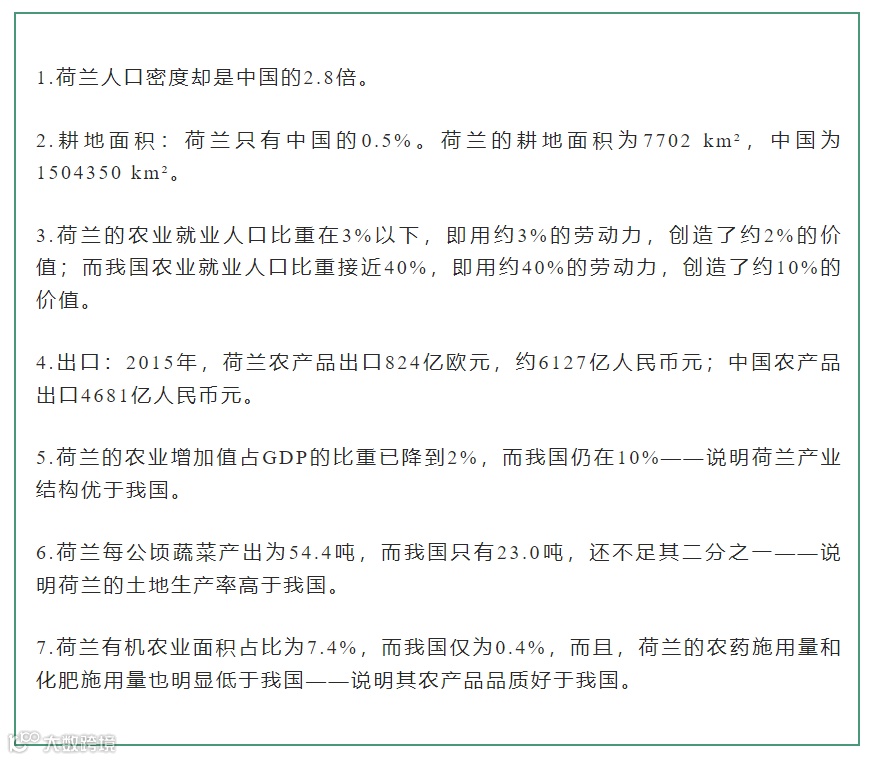 1.荷兰人口密度却是中国的2.8倍。

2.耕地面积：荷兰只有中国的0.5%。荷兰的耕地面积为7702 km²，中国为1504350 km²。

3.荷兰的农业就业人口比重在3%以下，即用约3%的劳动力，创造了约2%的价值；而我国农业就业人口比重接近40%，即用约40%的劳动力，创造了约10%的价值。

4.出口：2015年，荷兰农产品出口824亿欧元，约6127亿人民币元；中国农产品出口4681亿人民币元。

5.荷兰的农业增加值占GDP的比重已降到2%，而我国仍在10%——说明荷兰产业结构优于我国。

6.荷兰每公顷蔬菜产出为54.4吨，而我国只有23.0吨，还不足其二分之一——说明荷兰的土地生产率高于我国。

7.荷兰有机农业面积占比为7.4%，而我国仅为0.4%，而且，荷兰的农药施用量和化肥施用量也明显低于我国——说明其农产品品质好于我国。

大数跨境